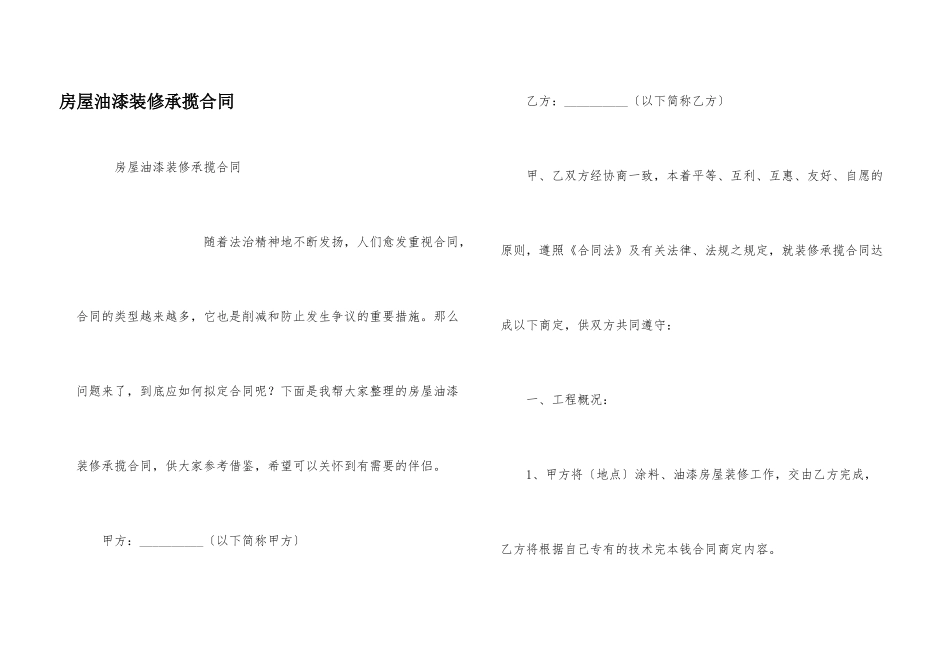 房屋油漆装修承揽合同

房屋油漆装修承揽合同

随着法治精神地不断发扬，人们愈发重视合同，合同的类型越来越多，它也是削减和防止发生争议的重要措施。那么问题来了，到底应如何拟定合同呢？下面是我帮大家整理的房屋油漆装修承揽合同，供大家参考借鉴，希望可以关怀到有需要的伴侣。

甲方：__________〔以下简称甲方〕

乙方：__________〔以下简称乙方〕

甲、乙双方经协商一致，本着平等、互利、互惠、友好、自愿的原则，遵照《合同法》及有关法律、法规之规定，就装修承揽合同达成以下商定，供双方共同遵守：

一、工程概况：

1、甲方将〔地点〕涂料、油漆房屋装修工作，交由乙方完成，乙方将根据自己专有的技术完本钱合同商定内容。